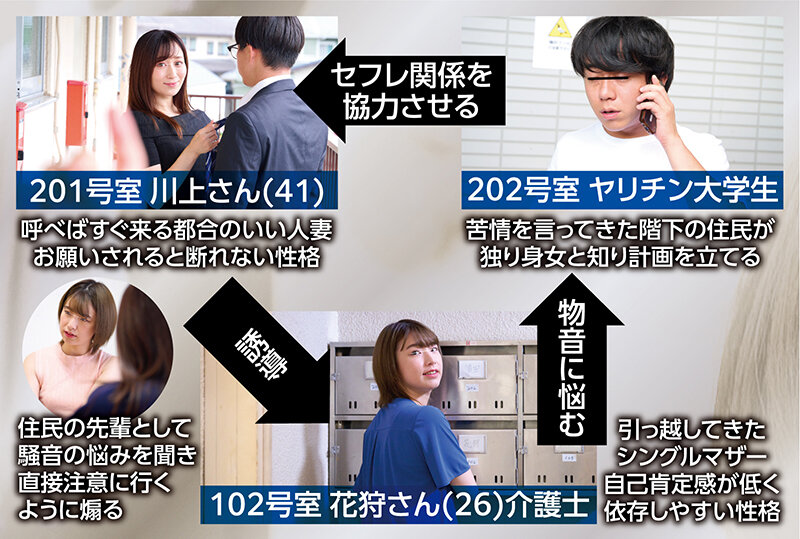 セフレ関係を協力させる

201号室 川上さん(41)
呼べばすぐ来る都合のいい人妻
お願いされると断れない性格

202号室 ヤリチン大学生
苦情を言ってきた階下の住民が
独り身女と知り計画を立てる

誘導

物音に悩む

住民の先輩として
騒音の悩みを聞き
直接注意に行く
ように煽る

102号室 花狩さん(26)介護士

引っ越してきた
シングルマザー
自己肯定感が低く
依存しやすい性格